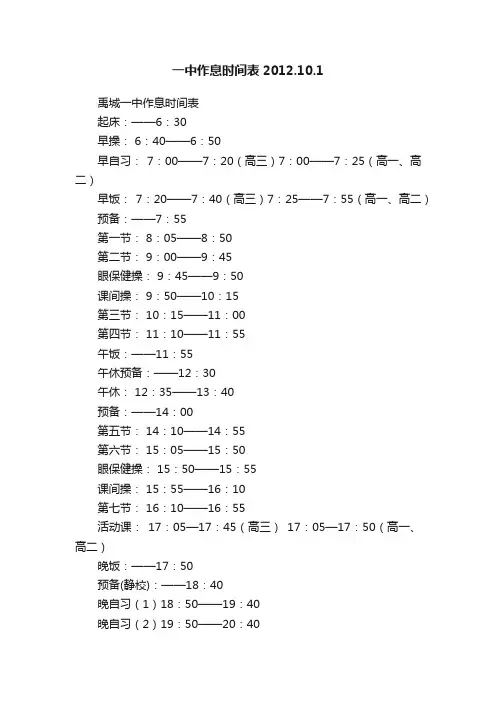 一中作息时间表 2012.10.1

禹城一中作息时间表

起床：——6：30

早操： 6：40——6：50

早自习： 7：00——7：20（高三）7：00——7：25（高一、高二）

早饭： 7：20——7：40（高三）7：25——7：55（高一、高二）

预备：——7：55

第一节： 8：05——8：50

第二节： 9：00——9：45

眼保健操： 9：45——9：50

课间操： 9：50——10：15

第三节： 10：15——11：00

第四节： 11：10——11：55

午饭：——11：55

午休预备：——12：30

午休： 12：35——13：40

预备：——14：00

第五节： 14：10——14：55

第六节： 15：05——15：50

眼保健操： 15：50——15：55

课间操： 15：55——16：10

第七节： 16：10——16：55

活动课： 17：05—17：45（高三） 17：05—17：50（高一、高二）

晚饭：——17：50

预备(静校)：——18：40

晚自习（1）18：50——19：40

晚自习（2）19：50——20：40